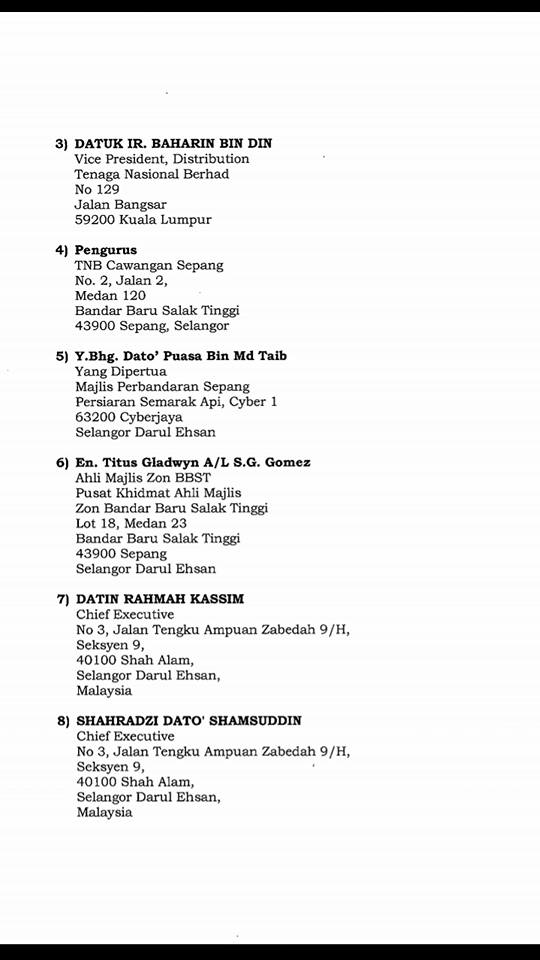 3) DATUK IR. BAHARIN BIN DIN
Vice President, Distribution
Tenaga Nasional Berhad
No 129
Jalan Bangsar
59200 Kuala Lumpur

4) Pengurus
TNB Cawangan Sepang
No. 2, Jalan 2,
Medan 120
Bandar Baru Salak Tinggi
43900 Sepang, Selangor

5) Y.Bhg. Dato' Puasa Bin Md Taib
Yang Dipertua
Majlis Perbandaran Sepang
Persiaran Semarak Api, Cyber 1
63200 Cyberjaya
Selangor Darul Ehsan

6) En. Titus Gladwyn A/L S.G. Gomez
Ahli Majlis Zon BBST
Pusat Khidmat Ahli Majlis
Zon Bandar Baru Salak Tinggi
Lot 18, Medan 23
Bandar Baru Salak Tinggi
43900 Sepang
Selangor Darul Ehsan

7) DATIN RAHMAH KASSIM
Chief Executive
No 3, Jalan Tengku Ampuan Zabedah 9/H,
Seksyen 9,
40100 Shah Alam,
Selangor Darul Ehsan,
Malaysia

8) SHAHRADZI DATO' SHAMSUDDIN
Chief Executive
No 3, Jalan Tengku Ampuan Zabedah 9/H,
Seksyen 9,
40100 Shah Alam,
Selangor Darul Ehsan,
Malaysia